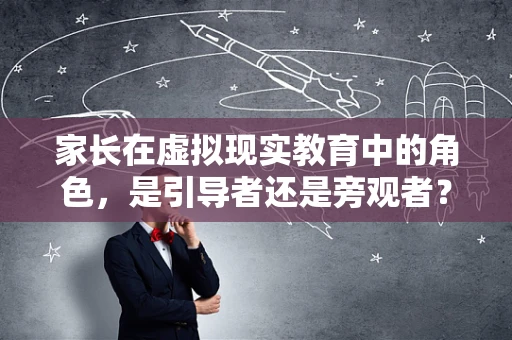 家长在虚拟现实教育中的角色，是引导者还是旁观者？